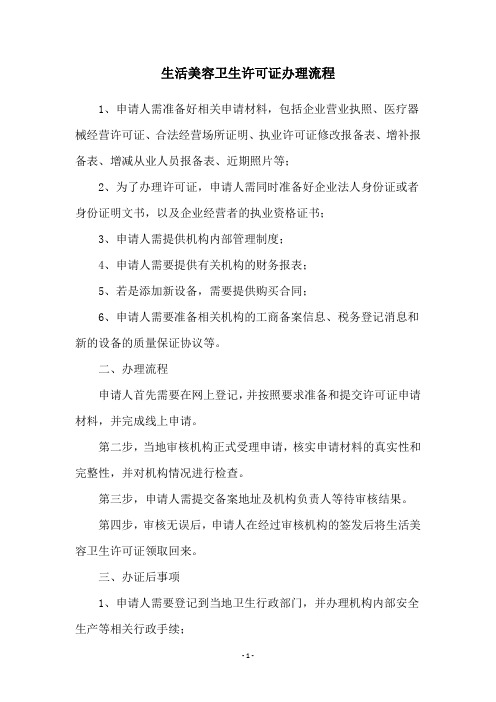 生活美容卫生许可证办理流程

1、申请人需准备好相关申请材料，包括企业营业执照、医疗器械经营许可证、合法经营场所证明、执业许可证修改报备表、增补报备表、增减从业人员报备表、近期照片等；

2、为了办理许可证，申请人需同时准备好企业法人身份证或者身份证明文书，以及企业经营者的执业资格证书；

3、申请人需提供机构内部管理制度；

4、申请人需要提供有关机构的财务报表；

5、若是添加新设备，需要提供购买合同；

6、申请人需要准备相关机构的工商备案信息、税务登记消息和新的设备的质量保证协议等。

二、办理流程

申请人首先需要在网上登记，并按照要求准备和提交许可证申请材料，并完成线上申请。

第二步，当地审核机构正式受理申请，核实申请材料的真实性和完整性，并对机构情况进行检查。

第三步，申请人需提交备案地址及机构负责人等待审核结果。

第四步，审核无误后，申请人在经过审核机构的签发后将生活美容卫生许可证领取回来。

三、办证后事项

1、申请人需要登记到当地卫生行政部门，并办理机构内部安全生产等相关行政手续；

- 1 -